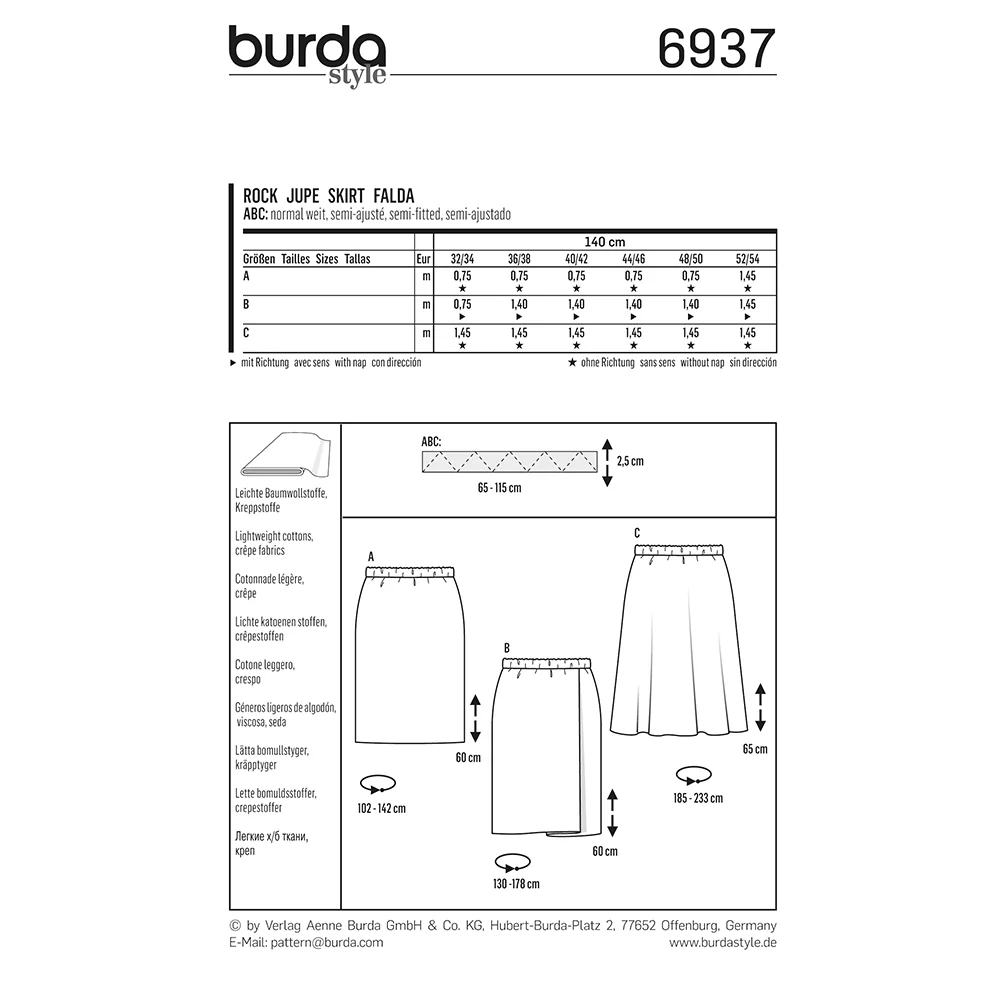 burda style 6937

ROCK JUPE SKIRT FALDA
ABC: normal weit, semi-ajusté, semi-fitted, semi-ajustado

| | | 140 cm | | | | | |
|---|---|---|---|---|---|---|---|
| Größen Tailles Sizes Tallas | Eur | 32/34 | 36/38 | 40/42 | 44/46 | 48/50 | 52/54 |
| A | m | 0,75 ★ | 0,75 ★ | 0,75 ★ | 0,75 ★ | 0,75 ★ | 1,45 ★ |
| B | m | 0,75 ▸ | 1,40 ▸ | 1,40 ▸ | 1,40 ▸ | 1,40 ▸ | 1,45 ▸ |
| C | m | 1,45 ★ | 1,45 ★ | 1,45 ★ | 1,45 ★ | 1,45 ★ | 1,45 ★ |

▸ mit Richtung avec sens with nap con dirección
★ ohne Richtung sans sens without nap sin dirección

Leichte Baumwollstoffe, Kreppstoffe

Lightweight cottons, crêpe fabrics

Cotonnade légère, crêpe

Lichte katoenen stoffen, crêpestoffen

Cotone leggero, crespo

Géneros ligeros de algodón, viscosa, seda

Lätta bomullstyger, kräpptyger

Lette bomuldsstoffer, crepestoffer

Легкие х/б ткани, креп

ABC:
2,5 cm
65 - 115 cm

A
60 cm
102 - 142 cm

B
60 cm
130 - 178 cm

C
65 cm
185 - 233 cm

© by Verlag Aenne Burda GmbH & Co. KG, Hubert-Burda-Platz 2, 77652 Offenburg, Germany
E-Mail: pattern@burda.com
www.burdastyle.de